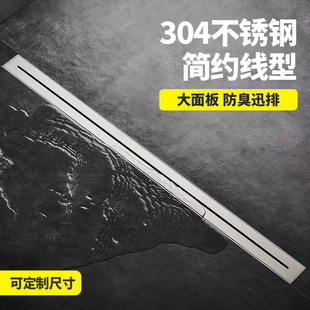 304不锈钢
简约线型

大面板 防臭迅排

可定制尺寸